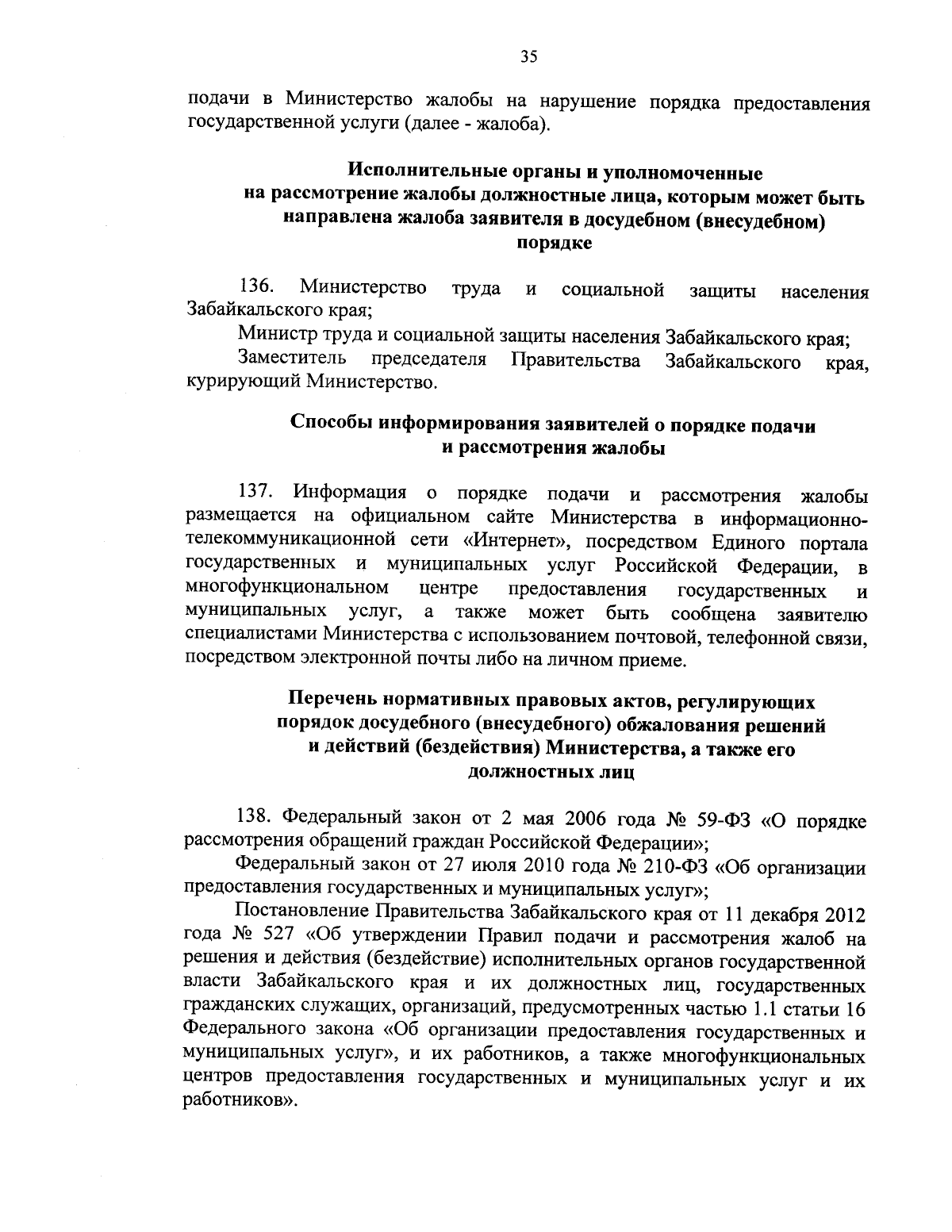 35

подачи в Министерство жалобы на нарушение порядка предоставления государственной услуги (далее - жалоба).

Исполнительные органы и уполномоченные на рассмотрение жалобы должностные лица, которым может быть направлена жалоба заявителя в досудебном (внесудебном) порядке

136. Министерство труда и социальной защиты населения Забайкальского края;

Министр труда и социальной защиты населения Забайкальского края;

Заместитель председателя Правительства Забайкальского края, курирующий Министерство.

Способы информирования заявителей о порядке подачи и рассмотрения жалобы

137. Информация о порядке подачи и рассмотрения жалобы размещается на официальном сайте Министерства в информационно-телекоммуникационной сети «Интернет», посредством Единого портала государственных и муниципальных услуг Российской Федерации, в многофункциональном центре предоставления государственных и муниципальных услуг, а также может быть сообщена заявителю специалистами Министерства с использованием почтовой, телефонной связи, посредством электронной почты либо на личном приеме.

Перечень нормативных правовых актов, регулирующих порядок досудебного (внесудебного) обжалования решений и действий (бездействия) Министерства, а также его должностных лиц

138. Федеральный закон от 2 мая 2006 года № 59-ФЗ «О порядке рассмотрения обращений граждан Российской Федерации»;

Федеральный закон от 27 июля 2010 года № 210-ФЗ «Об организации предоставления государственных и муниципальных услуг»;

Постановление Правительства Забайкальского края от 11 декабря 2012 года № 527 «Об утверждении Правил подачи и рассмотрения жалоб на решения и действия (бездействие) исполнительных органов государственной власти Забайкальского края и их должностных лиц, государственных гражданских служащих, организаций, предусмотренных частью 1.1 статьи 16 Федерального закона «Об организации предоставления государственных и муниципальных услуг», и их работников, а также многофункциональных центров предоставления государственных и муниципальных услуг и их работников».